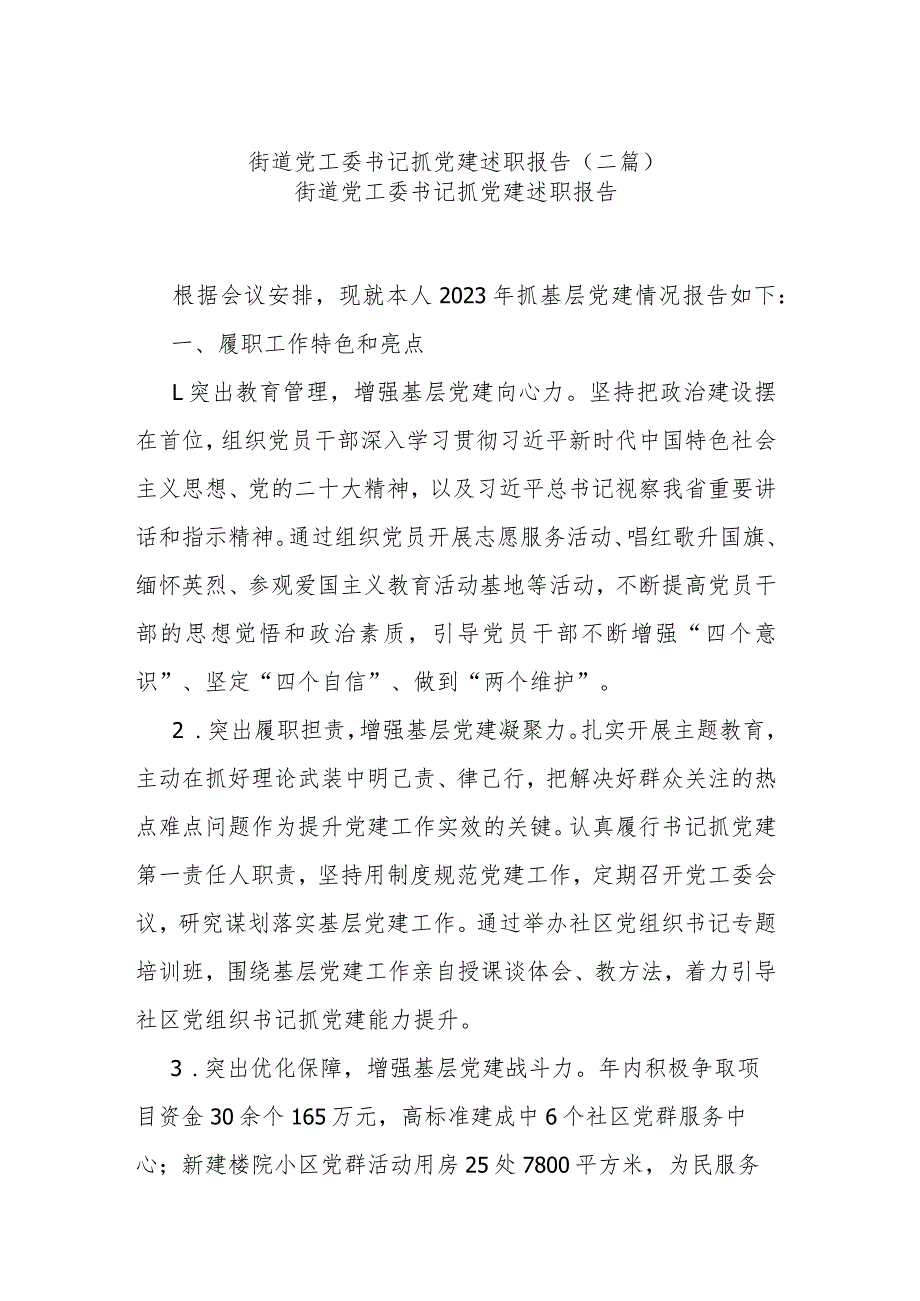 街道党工委书记抓党建述职报告（二篇）
街道党工委书记抓党建述职报告

根据会议安排，现就本人2023年抓基层党建情况报告如下：

一、履职工作特色和亮点

L突出教育管理，增强基层党建向心力。坚持把政治建设摆在首位，组织党员干部深入学习贯彻习近平新时代中国特色社会主义思想、党的二十大精神，以及习近平总书记视察我省重要讲话和指示精神。通过组织党员开展志愿服务活动、唱红歌升国旗、缅怀英烈、参观爱国主义教育活动基地等活动，不断提高党员干部的思想觉悟和政治素质，引导党员干部不断增强“四个意识”、坚定“四个自信”、做到“两个维护”。

2．突出履职担责，增强基层党建凝聚力。扎实开展主题教育，主动在抓好理论武装中明己责、律己行，把解决好群众关注的热点难点问题作为提升党建工作实效的关键。认真履行书记抓党建第一责任人职责，坚持用制度规范党建工作，定期召开党工委会议，研究谋划落实基层党建工作。通过举办社区党组织书记专题培训班，围绕基层党建工作亲自授课谈体会、教方法，着力引导社区党组织书记抓党建能力提升。

3．突出优化保障，增强基层党建战斗力。年内积极争取项目资金30余个165万元，高标准建成中6个社区党群服务中心；新建楼院小区党群活动用房25处7800平方米，为民服务